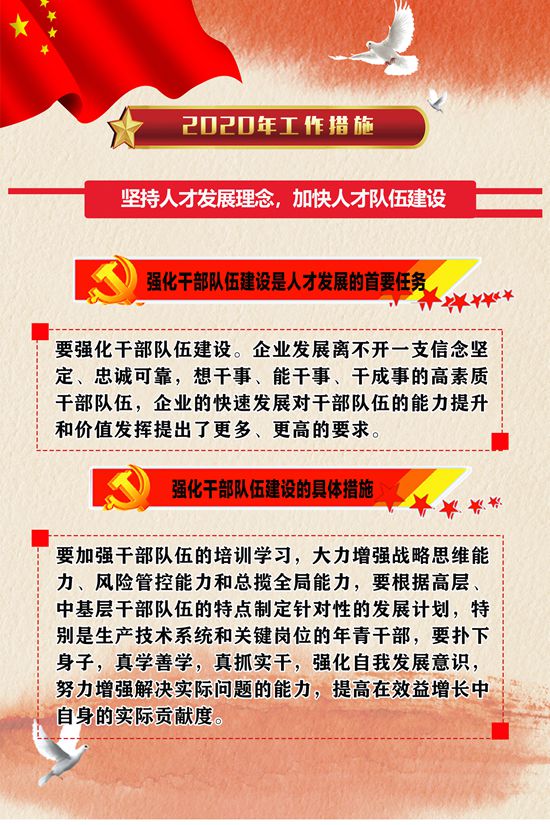 2020年工作措施

坚持人才发展理念，加快人才队伍建设

强化干部队伍建设是人才发展的首要任务

要强化干部队伍建设。企业发展离不开一支信念坚定、忠诚可靠，想干事、能干事、干成事的高素质干部队伍，企业的快速发展对干部队伍的能力提升和价值发挥提出了更多、更高的要求。

强化干部队伍建设的具体措施

要加强干部队伍的培训学习，大力增强战略思维能力、风险管控能力和总揽全局能力，要根据高层、中基层干部队伍的特点制定针对性的发展计划，特别是生产技术系统和关键岗位的年青干部，要扑下身子，真学善学，真抓实干，强化自我发展意识，努力增强解决实际问题的能力，提高在效益增长中自身的实际贡献度。